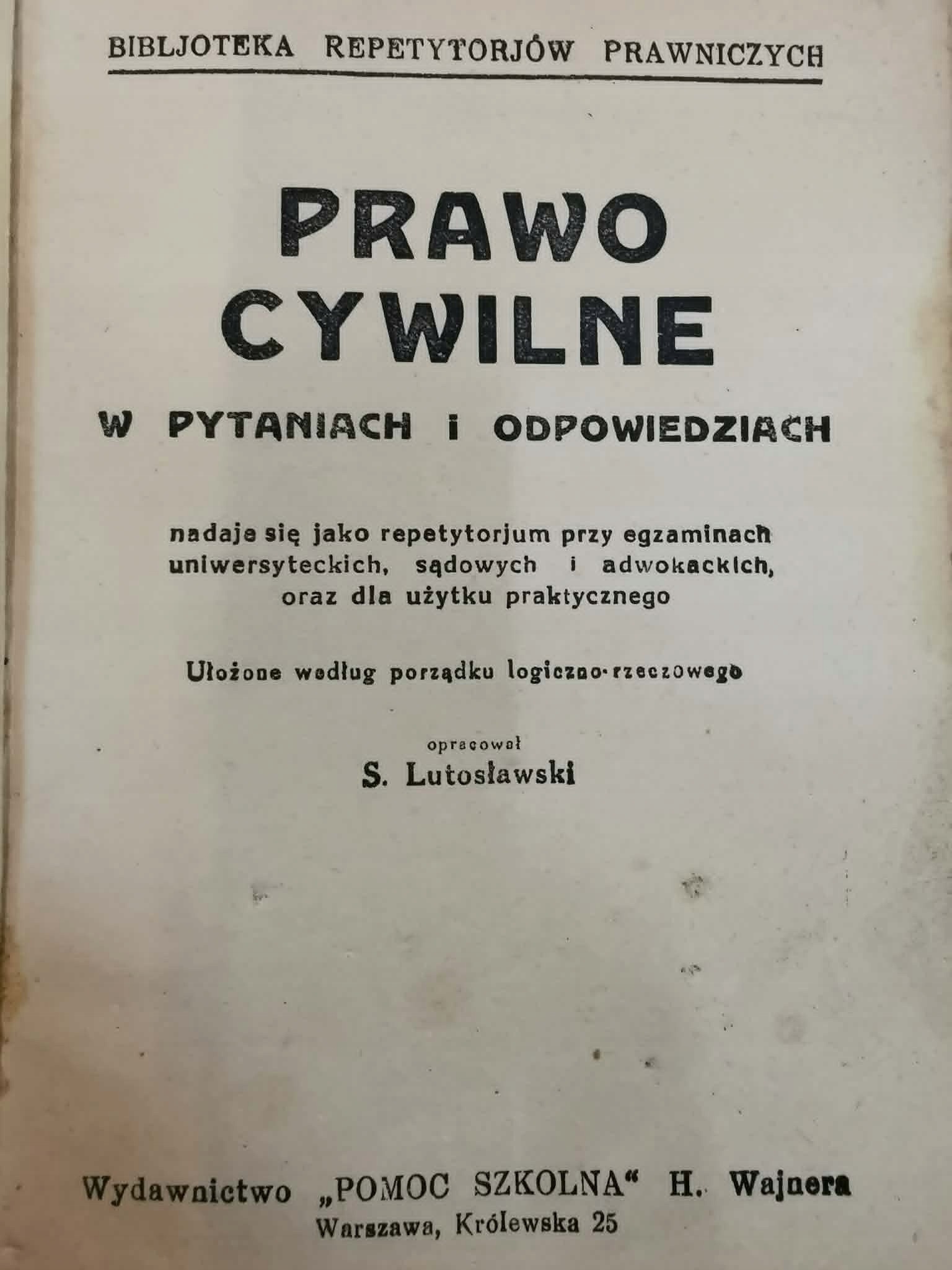 BIBLJOTEKA REPETYTORJÓW PRAWNICZYCH

PRAWO
CYWILNE

W PYTANIACH I ODPOWIEDZIACH

nadaje się jako repetytorjum przy egzaminach uniwersyteckich, sądowych i adwokackich, oraz dla użytku praktycznego

Ułożone według porządku logiczno-rzeczowego

opracował
S. Lutosławski

Wydawnictwo „POMOC SZKOLNA“ H. Wajnera
Warszawa, Królewska 25